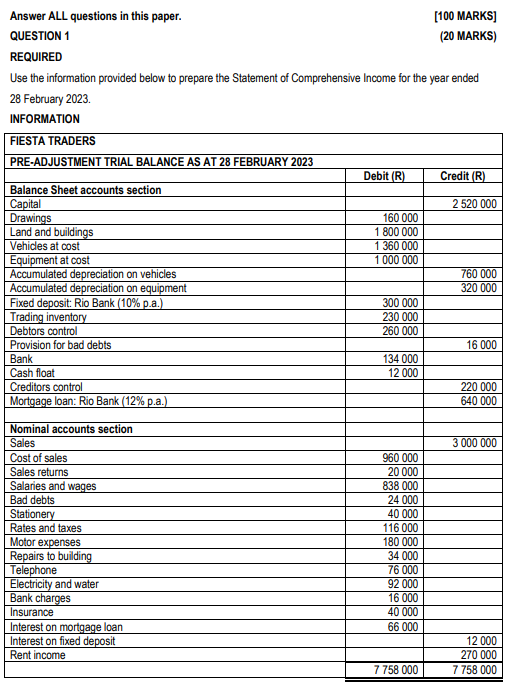 Answer ALL questions in this paper. [100 MARKS]

QUESTION 1 (20 MARKS)

REQUIRED

Use the information provided below to prepare the Statement of Comprehensive Income for the year ended 28 February 2023.

INFORMATION

| FIESTA TRADERS | | |
|---|---|---|
| PRE-ADJUSTMENT TRIAL BALANCE AS AT 28 FEBRUARY 2023 | | |
| | Debit (R) | Credit (R) |
| Balance Sheet accounts section | | |
| Capital | | 2 520 000 |
| Drawings | 160 000 | |
| Land and buildings | 1 800 000 | |
| Vehicles at cost | 1 360 000 | |
| Equipment at cost | 1 000 000 | |
| Accumulated depreciation on vehicles | | 760 000 |
| Accumulated depreciation on equipment | | 320 000 |
| Fixed deposit: Rio Bank (10% p.a.) | 300 000 | |
| Trading inventory | 230 000 | |
| Debtors control | 260 000 | |
| Provision for bad debts | | 16 000 |
| Bank | 134 000 | |
| Cash float | 12 000 | |
| Creditors control | | 220 000 |
| Mortgage loan: Rio Bank (12% p.a.) | | 640 000 |
| | | |
| Nominal accounts section | | |
| Sales | | 3 000 000 |
| Cost of sales | 960 000 | |
| Sales returns | 20 000 | |
| Salaries and wages | 838 000 | |
| Bad debts | 24 000 | |
| Stationery | 40 000 | |
| Rates and taxes | 116 000 | |
| Motor expenses | 180 000 | |
| Repairs to building | 34 000 | |
| Telephone | 76 000 | |
| Electricity and water | 92 000 | |
| Bank charges | 16 000 | |
| Insurance | 40 000 | |
| Interest on mortgage loan | 66 000 | |
| Interest on fixed deposit | | 12 000 |
| Rent income | | 270 000 |
| | 7 758 000 | 7 758 000 |